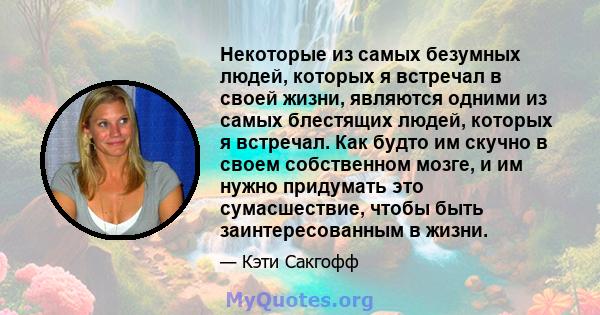 Некоторые из самых безумных людей, которых я встречал в своей жизни, являются одними из самых блестящих людей, которых я встречал. Как будто им скучно в своем собственном мозге, и им нужно придумать это сумасшествие, чтобы быть заинтересованным в жизни.

— Кэти Сакгофф

MyQuotes.org